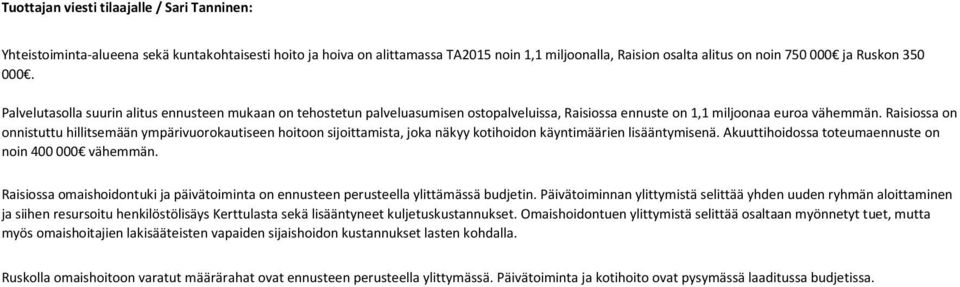 Tuottajan viesti tilaajalle / Sari Tanninen:

Yhteistoiminta-alueena sekä kuntakohtaisesti hoito ja hoiva on alittamassa TA2015 noin 1,1 miljoonalla, Raision osalta alitus on noin 750 000€ ja Ruskon 350 000€.

Palvelutasolla suurin alitus ennusteen mukaan on tehostetun palveluasumisen ostopalveluissa, Raisiossa ennuste on 1,1 miljoonaa euroa vähemmän. Raisiossa on onnistuttu hillitsemään ympärivuorokautiseen hoitoon sijoittamista, joka näkyy kotihoidon käyntimäärien lisääntymisenä. Akuuttihoidossa toteumaennuste on noin 400 000€ vähemmän.

Raisiossa omaishoidontuki ja päivätoiminta on ennusteen perusteella ylittämässä budjetin. Päivätoiminnan ylittymistä selittää yhden uuden ryhmän aloittaminen ja siihen resursoitu henkilöstölisäys Kerttulasta sekä lisääntyneet kuljetuskustannukset. Omaishoidontuen ylittymistä selittää osaltaan myönnetyt tuet, mutta myös omaishoitajien lakisääteisten vapaiden sijaishoidon kustannukset lasten kohdalla.

Ruskolla omaishoitoon varatut määrärahat ovat ennusteen perusteella ylittymässä. Päivätoiminta ja kotihoito ovat pysymässä laaditussa budjetissa.